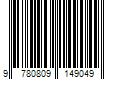 9 780809 149049